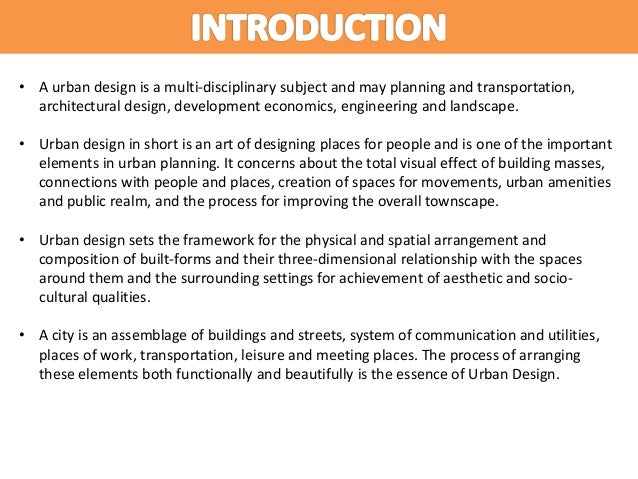 INTRODUCTION

• A urban design is a multi-disciplinary subject and may planning and transportation, architectural design, development economics, engineering and landscape.

• Urban design in short is an art of designing places for people and is one of the important elements in urban planning. It concerns about the total visual effect of building masses, connections with people and places, creation of spaces for movements, urban amenities and public realm, and the process for improving the overall townscape.

• Urban design sets the framework for the physical and spatial arrangement and composition of built-forms and their three-dimensional relationship with the spaces around them and the surrounding settings for achievement of aesthetic and socio-cultural qualities.

• A city is an assemblage of buildings and streets, system of communication and utilities, places of work, transportation, leisure and meeting places. The process of arranging these elements both functionally and beautifully is the essence of Urban Design.